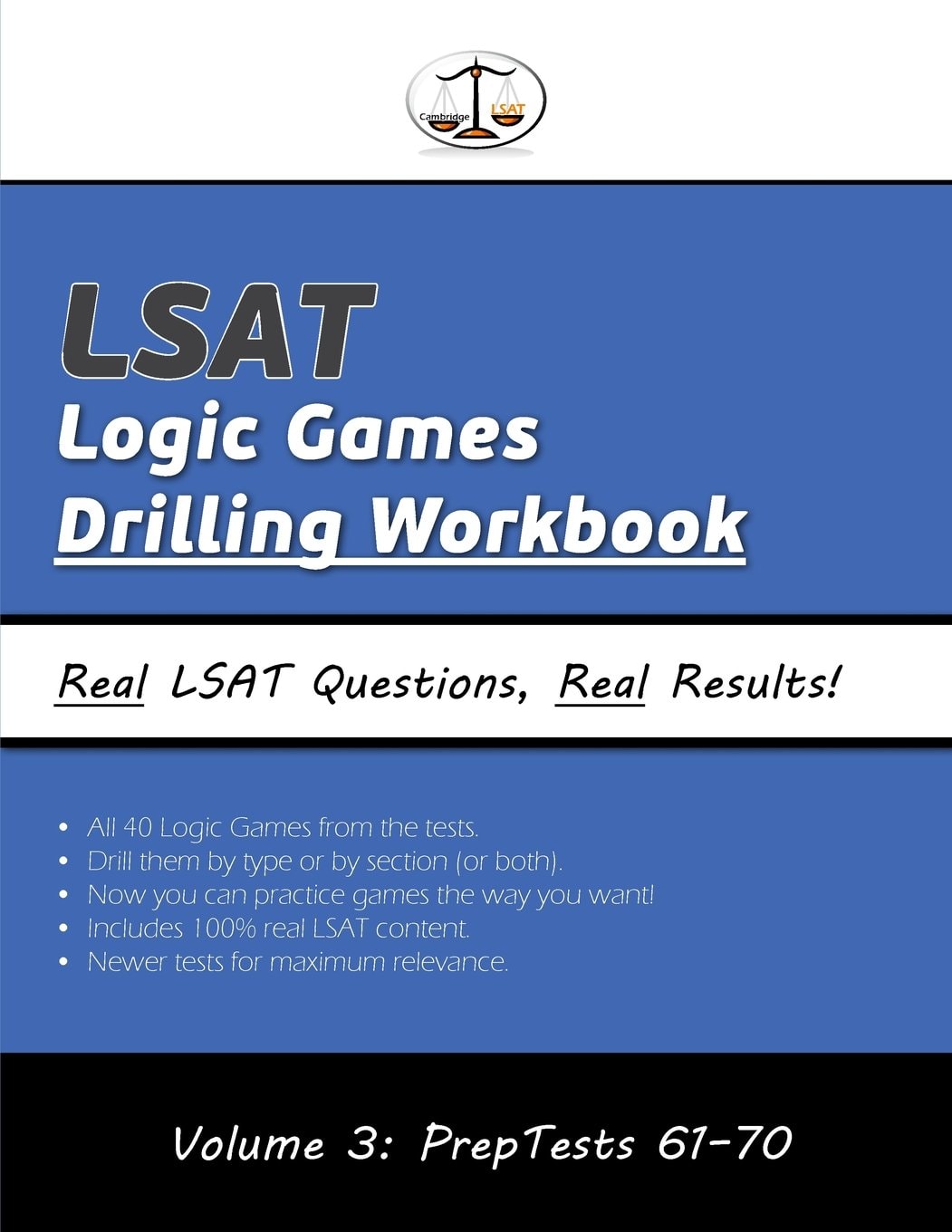 Cambridge LSAT

LSAT
Logic Games
Drilling Workbook

Real LSAT Questions, Real Results!

• All 40 Logic Games from the tests.
• Drill them by type or by section (or both).
• Now you can practice games the way you want!
• Includes 100% real LSAT content.
• Newer tests for maximum relevance.

Volume 3: PrepTests 61-70